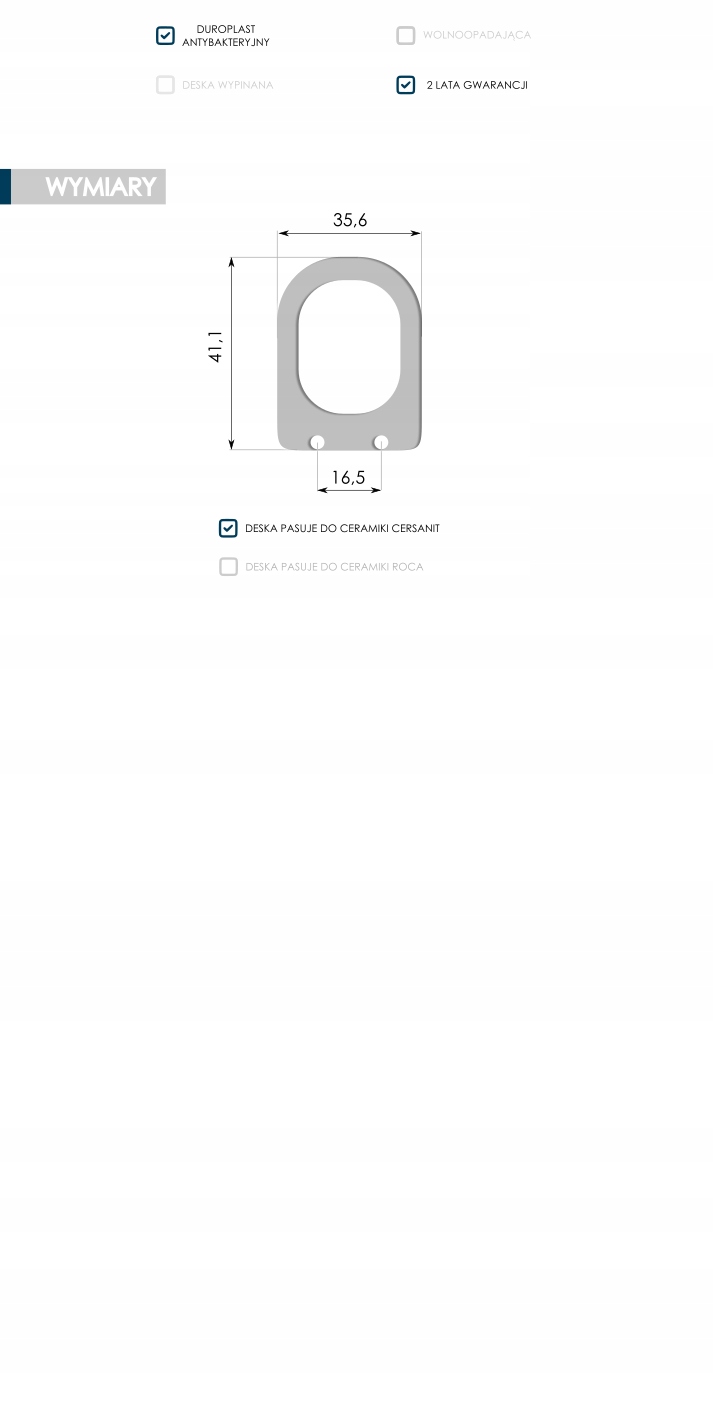 DUROPLAST ANTYBAKTERYJNY

WOLNOOPADAJĄCA

DESKA WYPINANA

2 LATA GWARANCJI

WYMIARY

35,6

41,1

16,5

DESKA PASUJE DO CERAMIKI CERSANIT

DESKA PASUJE DO CERAMIKI ROCA